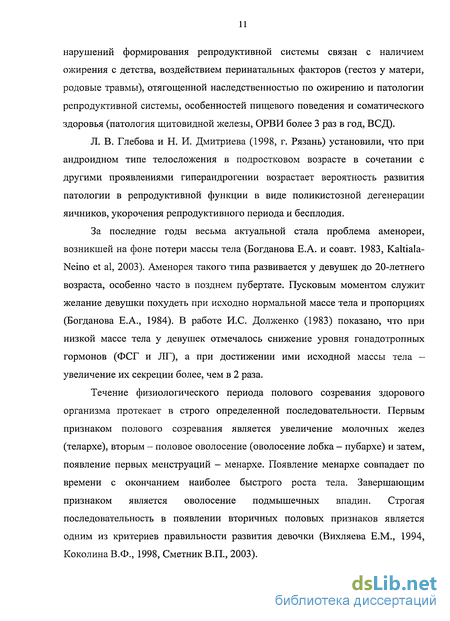 11

нарушений формирования репродуктивной системы связан с наличием ожирения с детства, воздействием перинатальных факторов (гестоз у матери, родовые травмы), отягощенной наследственностью по ожирению и патологии репродуктивной системы, особенностей пищевого поведения и соматического здоровья (патология щитовидной железы, ОРВИ более 3 раз в год, ВСД).

Л. В. Глебова и Н. И. Дмитриева (1998, г. Рязань) установили, что при андроидном типе телосложения в подростковом возрасте в сочетании с другими проявлениями гиперандрогении возрастает вероятность развития патологии в репродуктивной функции в виде поликистозной дегенерации яичников, укорочения репродуктивного периода и бесплодия.

За последние годы весьма актуальной стала проблема аменореи, возникшей на фоне потери массы тела (Богданова Е.А. и соавт. 1983, Kaltiala-Neino et al, 2003). Аменорея такого типа развивается у девушек до 20-летнего возраста, особенно часто в позднем пубертате. Пусковым моментом служит желание девушки похудеть при исходно нормальной массе тела и пропорциях (Богданова Е.А., 1984). В работе И.С. Долженко (1983) показано, что при низкой массе тела у девушек отмечалось снижение уровня гонадотропных гормонов (ФСГ и ЛГ), а при достижении ими исходной массы тела – увеличение их секреции более, чем в 2 раза.

Течение физиологического периода полового созревания здорового организма протекает в строго определенной последовательности. Первым признаком полового созревания является увеличение молочных желез (телархе), вторым – половое оволосение (оволосение лобка – пубархе) и затем, появление первых менструаций – менархе. Появление менархе совпадает по времени с окончанием наиболее быстрого роста тела. Завершающим признаком является оволосение подмышечных впадин. Строгая последовательность в появлении вторичных половых признаков является одним из критериев правильности развития девочки (Вихляева Е.М., 1994, Коколина В.Ф., 1998, Сметник В.П., 2003).

dsLib.net
библиотека диссертаций